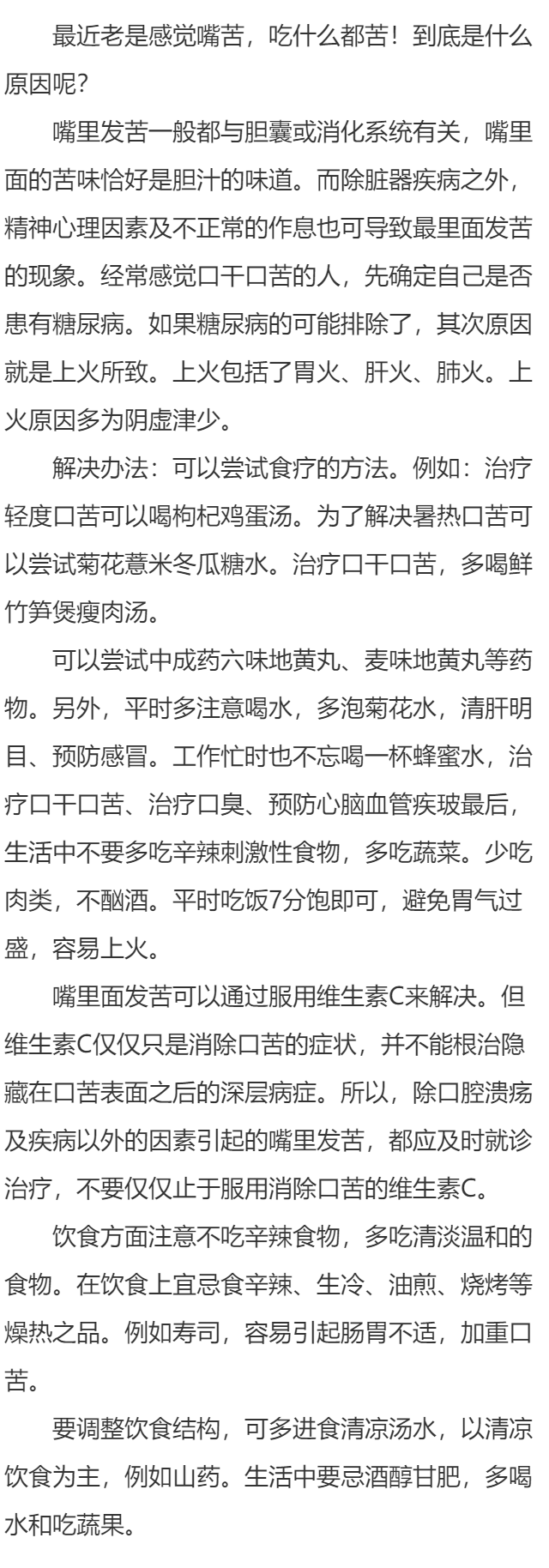 最近老是感觉嘴苦，吃什么都苦！到底是什么原因呢？

嘴里发苦一般都与胆囊或消化系统有关，嘴里面的苦味恰好是胆汁的味道。而除脏器疾病之外，精神心理因素及不正常的作息也可导致最里面发苦的现象。经常感觉口干口苦的人，先确定自己是否患有糖尿病。如果糖尿病的可能排除了，其次原因就是上火所致。上火包括了胃火、肝火、肺火。上火原因多为阴虚津少。

解决办法：可以尝试食疗的方法。例如：治疗轻度口苦可以喝枸杞鸡蛋汤。为了解决暑热口苦可以尝试菊花薏米冬瓜糖水。治疗口干口苦，多喝鲜竹笋煲瘦肉汤。

可以尝试中成药六味地黄丸、麦味地黄丸等药物。另外，平时多注意喝水，多泡菊花水，清肝明目、预防感冒。工作忙时也不忘喝一杯蜂蜜水，治疗口干口苦、治疗口臭、预防心脑血管疾玻最后，生活中不要多吃辛辣刺激性食物，多吃蔬菜。少吃肉类，不酗酒。平时吃饭7分饱即可，避免胃气过盛，容易上火。

嘴里面发苦可以通过服用维生素C来解决。但维生素C仅仅只是消除口苦的症状，并不能根治隐藏在口苦表面之后的深层病症。所以，除口腔溃疡及疾病以外的因素引起的嘴里发苦，都应及时就诊治疗，不要仅仅止于服用消除口苦的维生素C。

饮食方面注意不吃辛辣食物，多吃清淡温和的食物。在饮食上宜忌食辛辣、生冷、油煎、烧烤等燥热之品。例如寿司，容易引起肠胃不适，加重口苦。

要调整饮食结构，可多进食清凉汤水，以清凉饮食为主，例如山药。生活中要忌酒醇甘肥，多喝水和吃蔬果。